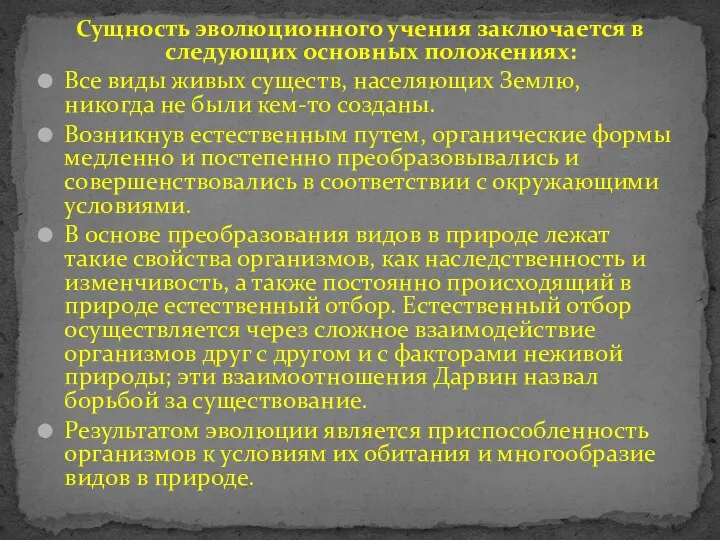 Сущность эволюционного учения заключается в следующих основных положениях:

Все виды живых существ, населяющих Землю, никогда не были кем-то созданы.

Возникнув естественным путем, органические формы медленно и постепенно преобразовывались и совершенствовались в соответствии с окружающими условиями.

В основе преобразования видов в природе лежат такие свойства организмов, как наследственность и изменчивость, а также постоянно происходящий в природе естественный отбор. Естественный отбор осуществляется через сложное взаимодействие организмов друг с другом и с факторами неживой природы; эти взаимоотношения Дарвин назвал борьбой за существование.

Результатом эволюции является приспособленность организмов к условиям их обитания и многообразие видов в природе.